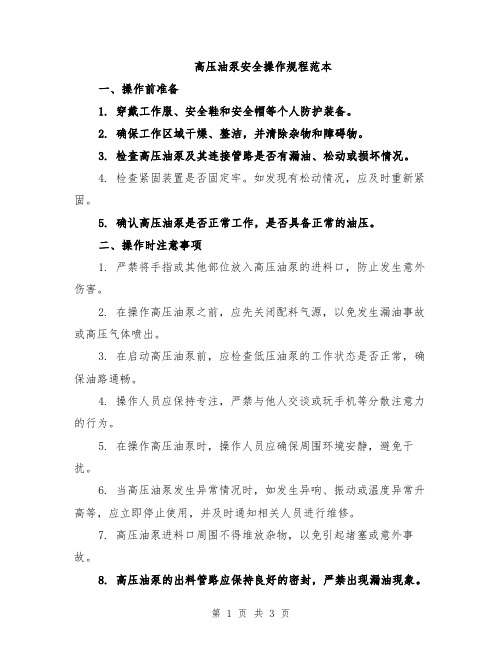 高压油泵安全操作规程范本

一、操作前准备

1. 穿戴工作服、安全鞋和安全帽等个人防护装备。

2. 确保工作区域干燥、整洁，并清除杂物和障碍物。

3. 检查高压油泵及其连接管路是否有漏油、松动或损坏情况。

4. 检查紧固装置是否固定牢。如发现有松动情况，应及时重新紧固。

5. 确认高压油泵是否正常工作，是否具备正常的油压。

二、操作时注意事项

1. 严禁将手指或其他部位放入高压油泵的进料口，防止发生意外伤害。

2. 在操作高压油泵之前，应先关闭配料气源，以免发生漏油事故或高压气体喷出。

3. 在启动高压油泵前，应检查低压油泵的工作状态是否正常，确保油路通畅。

4. 操作人员应保持专注，严禁与他人交谈或玩手机等分散注意力的行为。

5. 在操作高压油泵时，操作人员应确保周围环境安静，避免干扰。

6. 当高压油泵发生异常情况时，如发生异响、振动或温度异常升高等，应立即停止使用，并及时通知相关人员进行维修。

7. 高压油泵进料口周围不得堆放杂物，以免引起堵塞或意外事故。

8. 高压油泵的出料管路应保持良好的密封，严禁出现漏油现象。

第 1 页 共 3 页